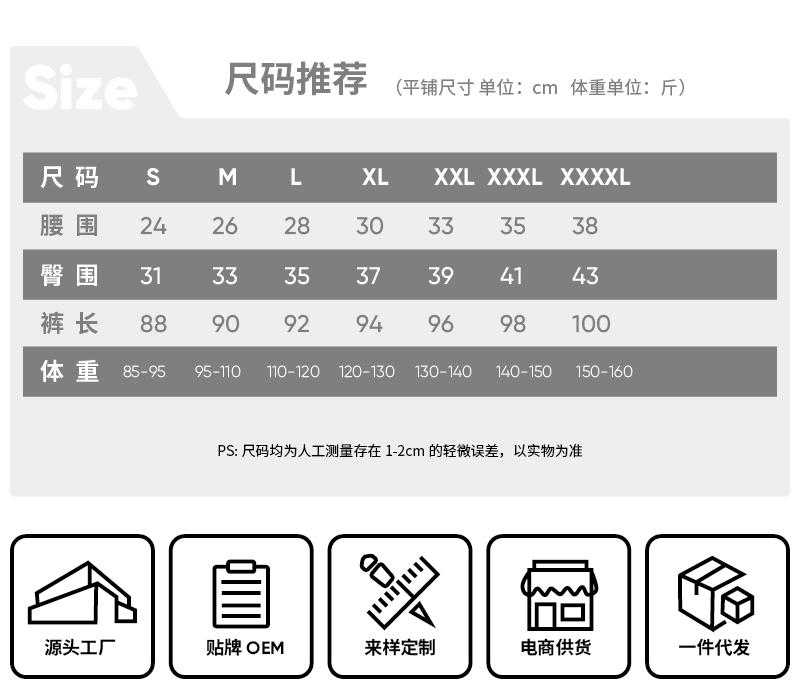 Size

尺码推荐 （平铺尺寸 单位：cm 体重单位：斤）

| 尺码 | S | M | L | XL | XXL | XXXL | XXXXL |
|---|---|---|---|---|---|---|---|
| 腰围 | 24 | 26 | 28 | 30 | 33 | 35 | 38 |
| 臀围 | 31 | 33 | 35 | 37 | 39 | 41 | 43 |
| 裤长 | 88 | 90 | 92 | 94 | 96 | 98 | 100 |
| 体重 | 85-95 | 95-110 | 110-120 | 120-130 | 130-140 | 140-150 | 150-160 |

PS: 尺码均为人工测量存在 1-2cm 的轻微误差，以实物为准

源头工厂

贴牌 OEM

来样定制

电商供货

一件代发